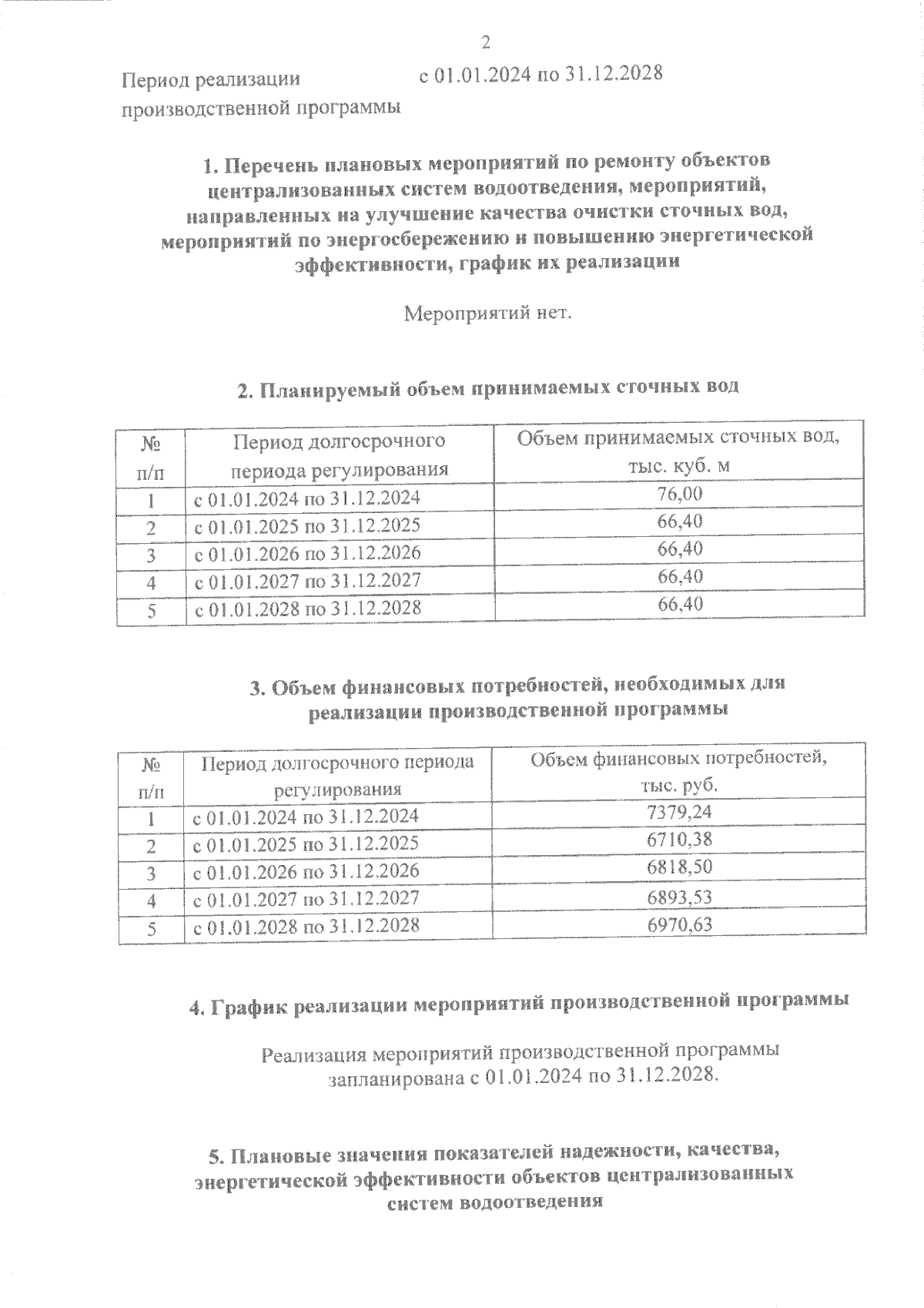 2

Период реализации производственной программы с 01.01.2024 по 31.12.2028

1. Перечень плановых мероприятий по ремонту объектов централизованных систем водоотведения, мероприятий, направленных на улучшение качества очистки сточных вод, мероприятий по энергосбережению и повышению энергетической эффективности, график их реализации

Мероприятий нет.

2. Планируемый объем принимаемых сточных вод

| № п/п | Период долгосрочного периода регулирования | Объем принимаемых сточных вод, тыс. куб. м |
|---|---|---|
| 1 | с 01.01.2024 по 31.12.2024 | 76,00 |
| 2 | с 01.01.2025 по 31.12.2025 | 66,40 |
| 3 | с 01.01.2026 по 31.12.2026 | 66,40 |
| 4 | с 01.01.2027 по 31.12.2027 | 66,40 |
| 5 | с 01.01.2028 по 31.12.2028 | 66,40 |

3. Объем финансовых потребностей, необходимых для реализации производственной программы

| № п/п | Период долгосрочного периода регулирования | Объем финансовых потребностей, тыс. руб. |
|---|---|---|
| 1 | с 01.01.2024 по 31.12.2024 | 7379,24 |
| 2 | с 01.01.2025 по 31.12.2025 | 6710,38 |
| 3 | с 01.01.2026 по 31.12.2026 | 6818,50 |
| 4 | с 01.01.2027 по 31.12.2027 | 6893,53 |
| 5 | с 01.01.2028 по 31.12.2028 | 6970,63 |

4. График реализации мероприятий производственной программы

Реализация мероприятий производственной программы запланирована с 01.01.2024 по 31.12.2028.

5. Плановые значения показателей надежности, качества, энергетической эффективности объектов централизованных систем водоотведения